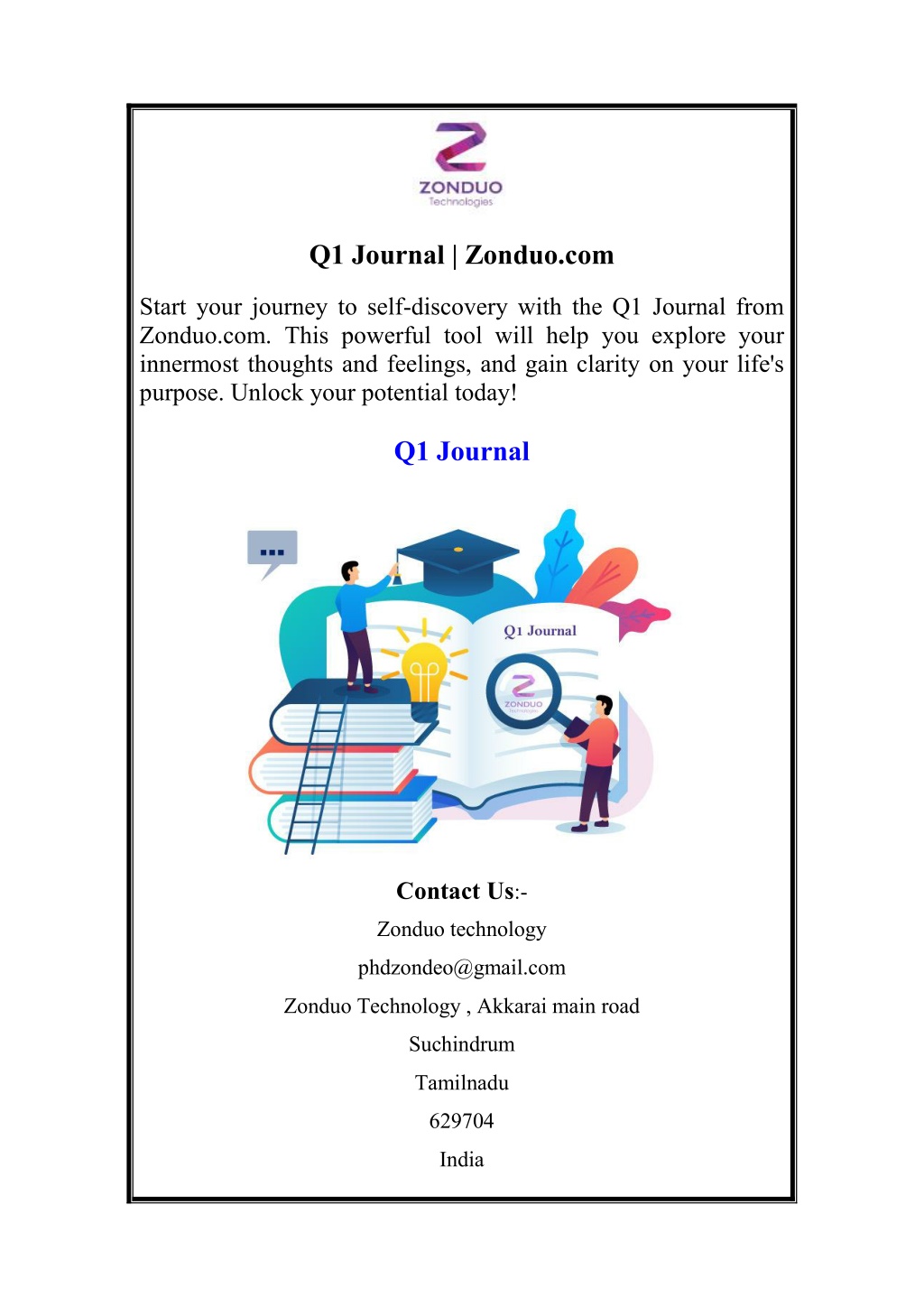 ZONDUO
Technologies

Q1 Journal | Zonduo.com

Start your journey to self-discovery with the Q1 Journal from Zonduo.com. This powerful tool will help you explore your innermost thoughts and feelings, and gain clarity on your life's purpose. Unlock your potential today!

Q1 Journal

Q1 Journal

ZONDUO
Technologies

Contact Us:-

Zonduo technology

phdzondeo@gmail.com

Zonduo Technology , Akkarai main road

Suchindrum

Tamilnadu

629704

India